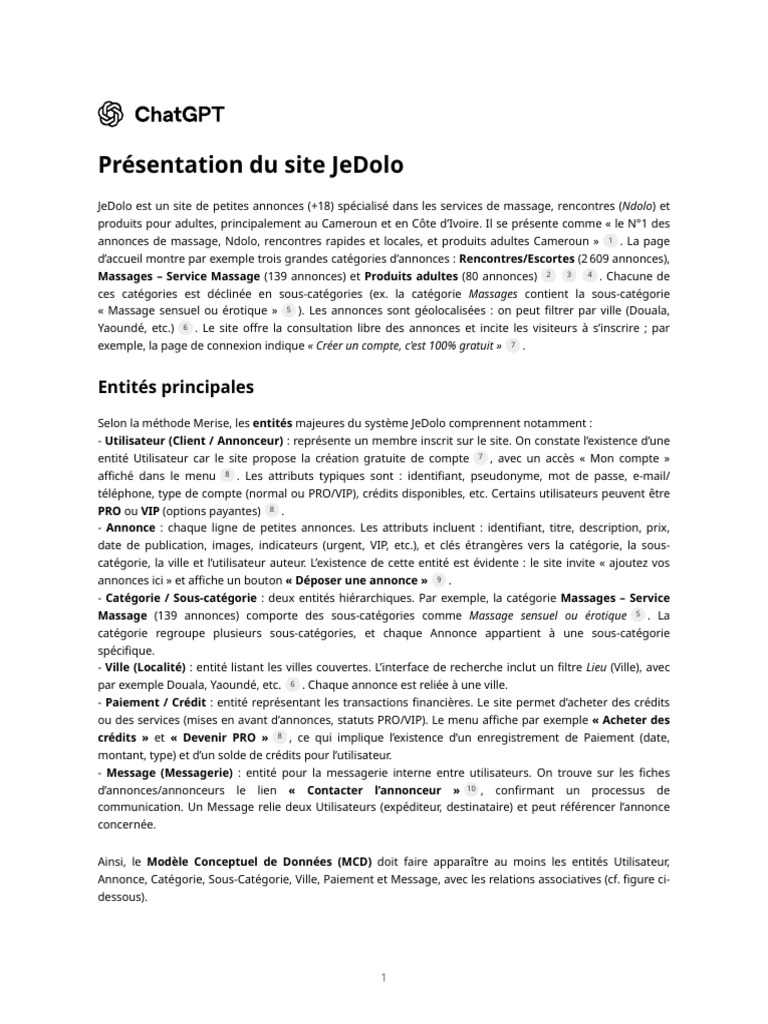 ChatGPT

Présentation du site JeDolo

JeDolo est un site de petites annonces (+18) spécialisé dans les services de massage, rencontres (Ndolo) et produits pour adultes, principalement au Cameroun et en Côte d'Ivoire. Il se présente comme « le N°1 des annonces de massage, Ndolo, rencontres rapides et locales, et produits adultes Cameroun » 1 . La page d'accueil montre par exemple trois grandes catégories d'annonces : Rencontres/Escortes (2 609 annonces), Massages – Service Massage (139 annonces) et Produits adultes (80 annonces) 2 3 4 . Chacune de ces catégories est déclinée en sous-catégories (ex. la catégorie Massages contient la sous-catégorie « Massage sensuel ou érotique » 5 ). Les annonces sont géolocalisées : on peut filtrer par ville (Douala, Yaoundé, etc.) 6 . Le site offre la consultation libre des annonces et incite les visiteurs à s'inscrire ; par exemple, la page de connexion indique « Créer un compte, c'est 100% gratuit » 7 .

Entités principales

Selon la méthode Merise, les entités majeures du système JeDolo comprennent notamment :
- Utilisateur (Client / Annonceur) : représente un membre inscrit sur le site. On constate l'existence d'une entité Utilisateur car le site propose la création gratuite de compte 7 , avec un accès « Mon compte » affiché dans le menu 8 . Les attributs typiques sont : identifiant, pseudonyme, mot de passe, e-mail/téléphone, type de compte (normal ou PRO/VIP), crédits disponibles, etc. Certains utilisateurs peuvent être PRO ou VIP (options payantes) 8 .
- Annonce : chaque ligne de petites annonces. Les attributs incluent : identifiant, titre, description, prix, date de publication, images, indicateurs (urgent, VIP, etc.), et clés étrangères vers la catégorie, la sous-catégorie, la ville et l'utilisateur auteur. L'existence de cette entité est évidente : le site invite « ajoutez vos annonces ici » et affiche un bouton « Déposer une annonce » 9 .
- Catégorie / Sous-catégorie : deux entités hiérarchiques. Par exemple, la catégorie Massages – Service Massage (139 annonces) comporte des sous-catégories comme Massage sensuel ou érotique 5 . La catégorie regroupe plusieurs sous-catégories, et chaque Annonce appartient à une sous-catégorie spécifique.
- Ville (Localité) : entité listant les villes couvertes. L'interface de recherche inclut un filtre Lieu (Ville), avec par exemple Douala, Yaoundé, etc. 6 . Chaque annonce est reliée à une ville.
- Paiement / Crédit : entité représentant les transactions financières. Le site permet d'acheter des crédits ou des services (mises en avant d'annonces, statuts PRO/VIP). Le menu affiche par exemple « Acheter des crédits » et « Devenir PRO » 8 , ce qui implique l'existence d'un enregistrement de Paiement (date, montant, type) et d'un solde de crédits pour l'utilisateur.
- Message (Messagerie) : entité pour la messagerie interne entre utilisateurs. On trouve sur les fiches d'annonces/annonceurs le lien « Contacter l'annonceur » 10 , confirmant un processus de communication. Un Message relie deux Utilisateurs (expéditeur, destinataire) et peut référencer l'annonce concernée.

Ainsi, le Modèle Conceptuel de Données (MCD) doit faire apparaître au moins les entités Utilisateur, Annonce, Catégorie, Sous-Catégorie, Ville, Paiement et Message, avec les relations associatives (cf. figure ci-dessous).

1